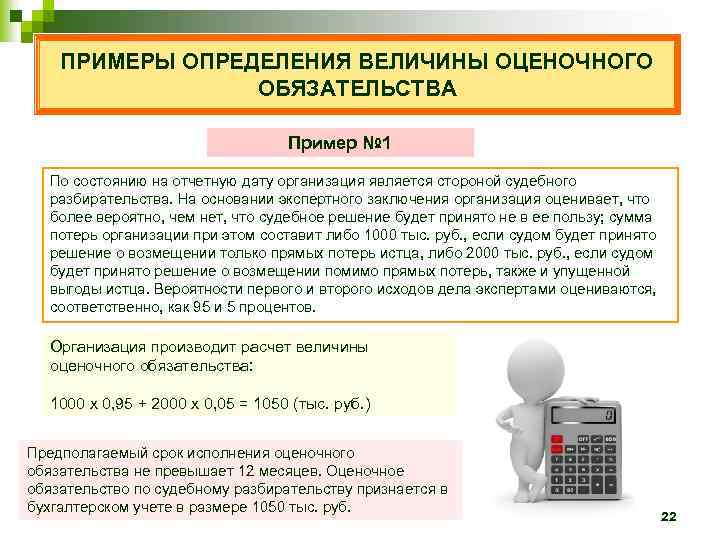 ПРИМЕРЫ ОПРЕДЕЛЕНИЯ ВЕЛИЧИНЫ ОЦЕНОЧНОГО ОБЯЗАТЕЛЬСТВА

Пример №1

По состоянию на отчетную дату организация является стороной судебного разбирательства. На основании экспертного заключения организация оценивает, что более вероятно, чем нет, что судебное решение будет принято не в ее пользу; сумма потерь организации при этом составит либо 1000 тыс. руб., если судом будет принято решение о возмещении только прямых потерь истца, либо 2000 тыс. руб., если судом будет принято решение о возмещении помимо прямых потерь, также и упущенной выгоды истца. Вероятности первого и второго исходов дела экспертами оцениваются, соответственно, как 95 и 5 процентов.

Организация производит расчет величины оценочного обязательства:

1000 х 0,95 + 2000 х 0,05 = 1050 (тыс. руб.)

Предполагаемый срок исполнения оценочного обязательства не превышает 12 месяцев. Оценочное обязательство по судебному разбирательству признается в бухгалтерском учете в размере 1050 тыс. руб.

22